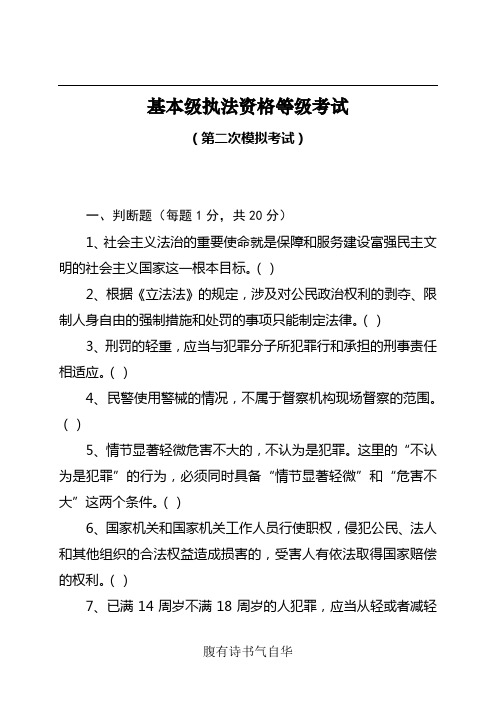 基本级执法资格等级考试

（第二次模拟考试）

一、判断题（每题 1 分，共 20 分）

1、社会主义法治的重要使命就是保障和服务建设富强民主文明的社会主义国家这一根本目标。( )

2、根据《立法法》的规定，涉及对公民政治权利的剥夺、限制人身自由的强制措施和处罚的事项只能制定法律。( )

3、刑罚的轻重，应当与犯罪分子所犯罪行和承担的刑事责任相适应。( )

4、民警使用警械的情况，不属于督察机构现场督察的范围。( )

5、情节显著轻微危害不大的，不认为是犯罪。这里的“不认为是犯罪”的行为，必须同时具备“情节显著轻微”和“危害不大”这两个条件。( )

6、国家机关和国家机关工作人员行使职权，侵犯公民、法人和其他组织的合法权益造成损害的，受害人有依法取得国家赔偿的权利。( )

7、已满 14 周岁不满 18 周岁的人犯罪，应当从轻或者减轻

腹有诗书气自华